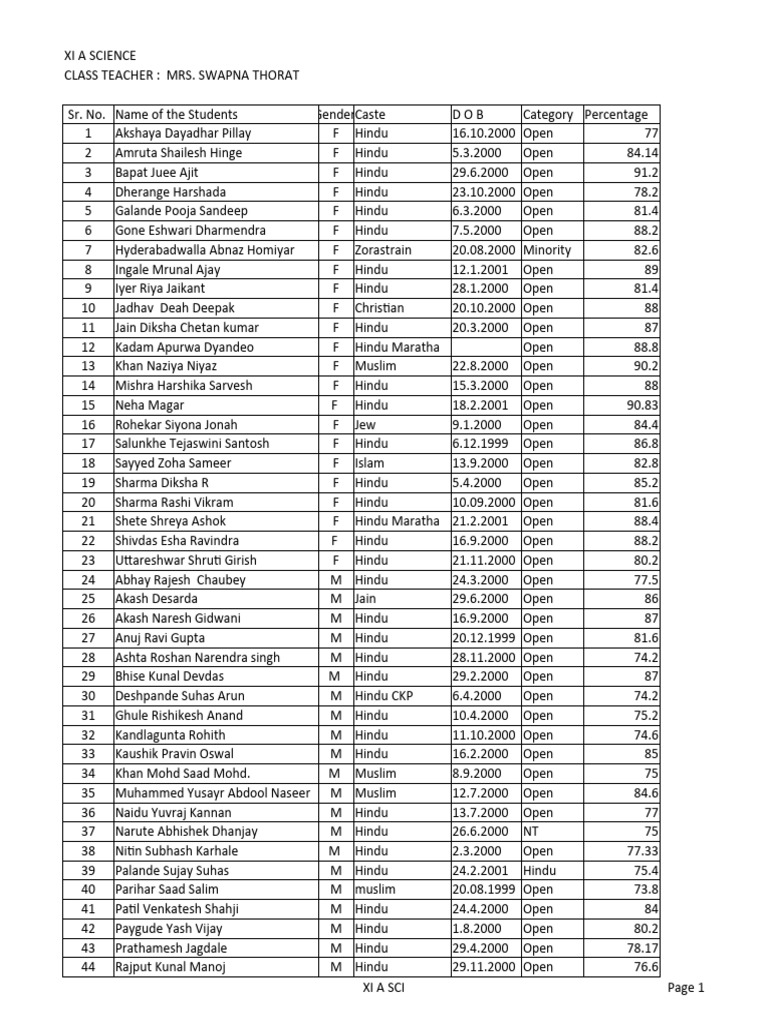 XI A SCIENCE
CLASS TEACHER : MRS. SWAPNA THORAT

| Sr. No. | Name of the Students | Gender | Caste | D O B | Category | Percentage |
|---|---|---|---|---|---|---|
| 1 | Akshaya Dayadhar Pillay | F | Hindu | 16.10.2000 | Open | 77 |
| 2 | Amruta Shailesh Hinge | F | Hindu | 5.3.2000 | Open | 84.14 |
| 3 | Bapat Juee Ajit | F | Hindu | 29.6.2000 | Open | 91.2 |
| 4 | Dherange Harshada | F | Hindu | 23.10.2000 | Open | 78.2 |
| 5 | Galande Pooja Sandeep | F | Hindu | 6.3.2000 | Open | 81.4 |
| 6 | Gone Eshwari Dharmendra | F | Hindu | 7.5.2000 | Open | 88.2 |
| 7 | Hyderabadwalla Abnaz Homiyar | F | Zorastrain | 20.08.2000 | Minority | 82.6 |
| 8 | Ingale Mrunal Ajay | F | Hindu | 12.1.2001 | Open | 89 |
| 9 | Iyer Riya Jaikant | F | Hindu | 28.1.2000 | Open | 81.4 |
| 10 | Jadhav Deah Deepak | F | Christian | 20.10.2000 | Open | 88 |
| 11 | Jain Diksha Chetan kumar | F | Hindu | 20.3.2000 | Open | 87 |
| 12 | Kadam Apurwa Dyandeo | F | Hindu Maratha | | Open | 88.8 |
| 13 | Khan Naziya Niyaz | F | Muslim | 22.8.2000 | Open | 90.2 |
| 14 | Mishra Harshika Sarvesh | F | Hindu | 15.3.2000 | Open | 88 |
| 15 | Neha Magar | F | Hindu | 18.2.2001 | Open | 90.83 |
| 16 | Rohekar Siyona Jonah | F | Jew | 9.1.2000 | Open | 84.4 |
| 17 | Salunkhe Tejaswini Santosh | F | Hindu | 6.12.1999 | Open | 86.8 |
| 18 | Sayyed Zoha Sameer | F | Islam | 13.9.2000 | Open | 82.8 |
| 19 | Sharma Diksha R | F | Hindu | 5.4.2000 | Open | 85.2 |
| 20 | Sharma Rashi Vikram | F | Hindu | 10.09.2000 | Open | 81.6 |
| 21 | Shete Shreya Ashok | F | Hindu Maratha | 21.2.2001 | Open | 88.4 |
| 22 | Shivdas Esha Ravindra | F | Hindu | 16.9.2000 | Open | 88.2 |
| 23 | Uttareshwar Shruti Girish | F | Hindu | 21.11.2000 | Open | 80.2 |
| 24 | Abhay Rajesh Chaubey | M | Hindu | 24.3.2000 | Open | 77.5 |
| 25 | Akash Desarda | M | Jain | 29.6.2000 | Open | 86 |
| 26 | Akash Naresh Gidwani | M | Hindu | 16.9.2000 | Open | 87 |
| 27 | Anuj Ravi Gupta | M | Hindu | 20.12.1999 | Open | 81.6 |
| 28 | Ashta Roshan Narendra singh | M | Hindu | 28.11.2000 | Open | 74.2 |
| 29 | Bhise Kunal Devdas | M | Hindu | 29.2.2000 | Open | 87 |
| 30 | Deshpande Suhas Arun | M | Hindu CKP | 6.4.2000 | Open | 74.2 |
| 31 | Ghule Rishikesh Anand | M | Hindu | 10.4.2000 | Open | 75.2 |
| 32 | Kandlagunta Rohith | M | Hindu | 11.10.2000 | Open | 74.6 |
| 33 | Kaushik Pravin Oswal | M | Hindu | 16.2.2000 | Open | 85 |
| 34 | Khan Mohd Saad Mohd. | M | Muslim | 8.9.2000 | Open | 75 |
| 35 | Muhammed Yusayr Abdool Naseer | M | Muslim | 12.7.2000 | Open | 84.6 |
| 36 | Naidu Yuvraj Kannan | M | Hindu | 13.7.2000 | Open | 77 |
| 37 | Narute Abhishek Dhanjay | M | Hindu | 26.6.2000 | NT | 75 |
| 38 | Nitin Subhash Karhale | M | Hindu | 2.3.2000 | Open | 77.33 |
| 39 | Palande Sujay Suhas | M | Hindu | 24.2.2001 | Hindu | 75.4 |
| 40 | Parihar Saad Salim | M | muslim | 20.08.1999 | Open | 73.8 |
| 41 | Patil Venkatesh Shahji | M | Hindu | 24.4.2000 | Open | 84 |
| 42 | Paygude Yash Vijay | M | Hindu | 1.8.2000 | Open | 80.2 |
| 43 | Prathamesh Jagdale | M | Hindu | 29.4.2000 | Open | 78.17 |
| 44 | Rajput Kunal Manoj | M | Hindu | 29.11.2000 | Open | 76.6 |

XI A SCI
Page 1